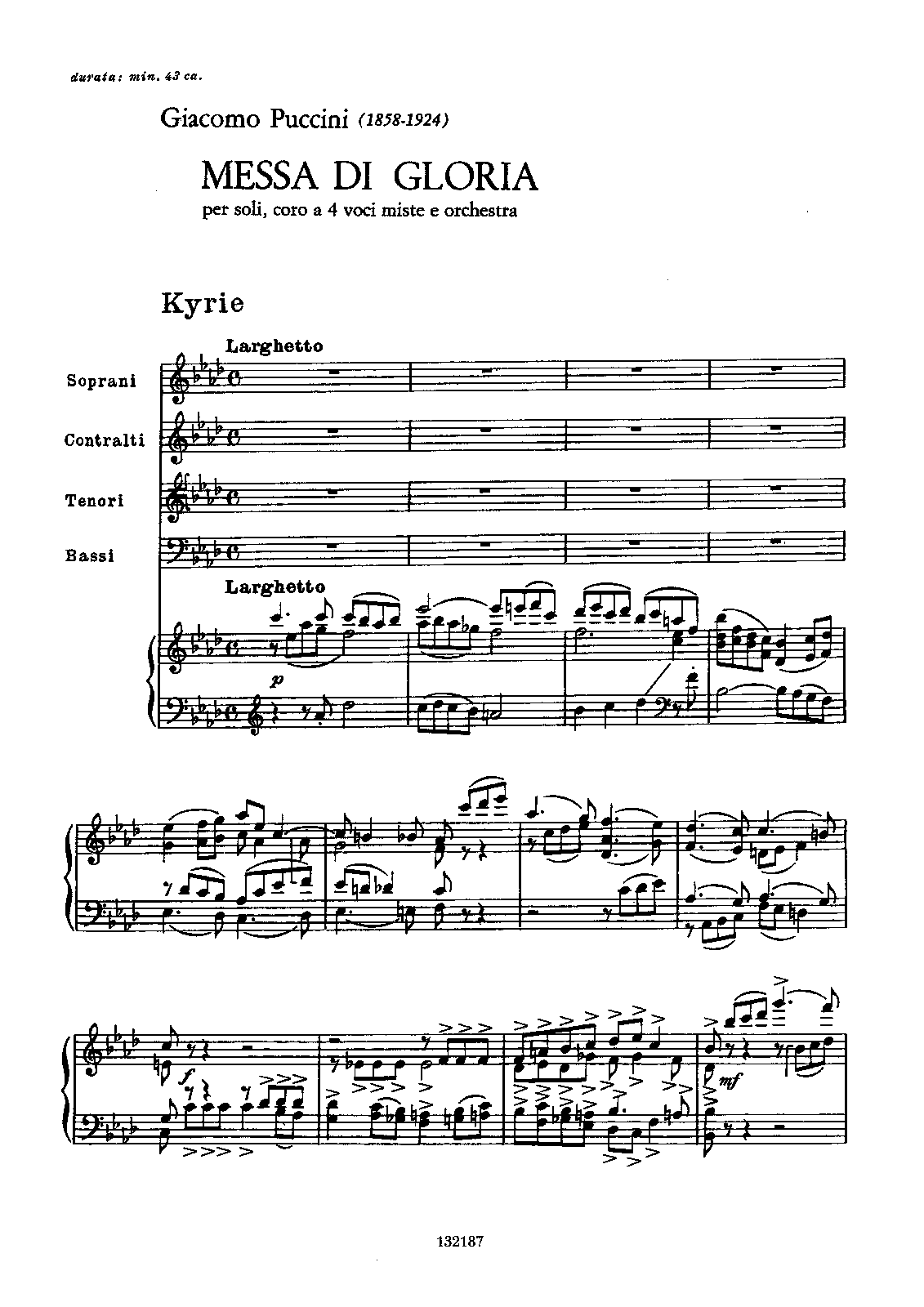 durata: min. 43 ca.

Giacomo Puccini (1858-1924)

MESSA DI GLORIA

per soli, coro a 4 voci miste e orchestra

Kyrie

Larghetto

Soprani

Contralti

Tenori

Bassi

Larghetto

p

f

mf

132187